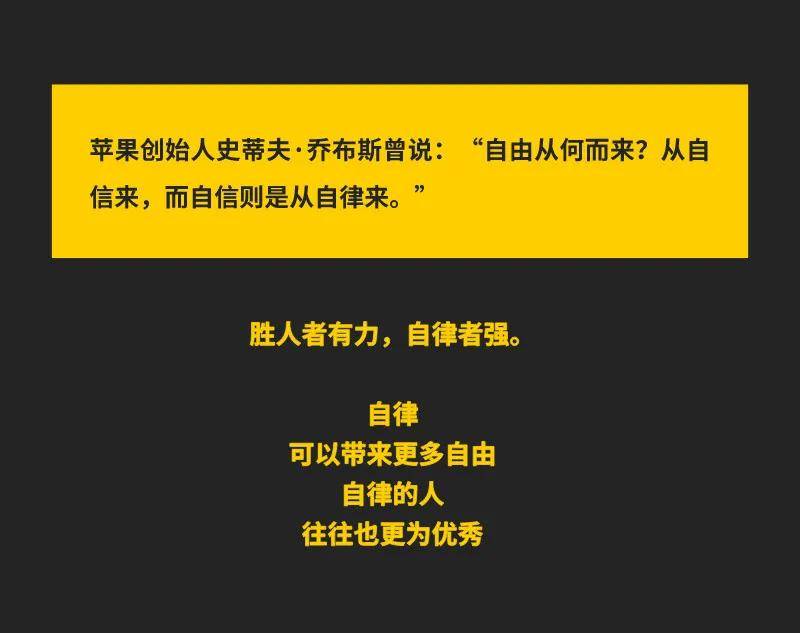 苹果创始人史蒂夫·乔布斯曾说：“自由从何而来？从自信来，而自信则是从自律来。”

胜人者有力，自律者强。

自律
可以带来更多自由
自律的人
往往也更为优秀